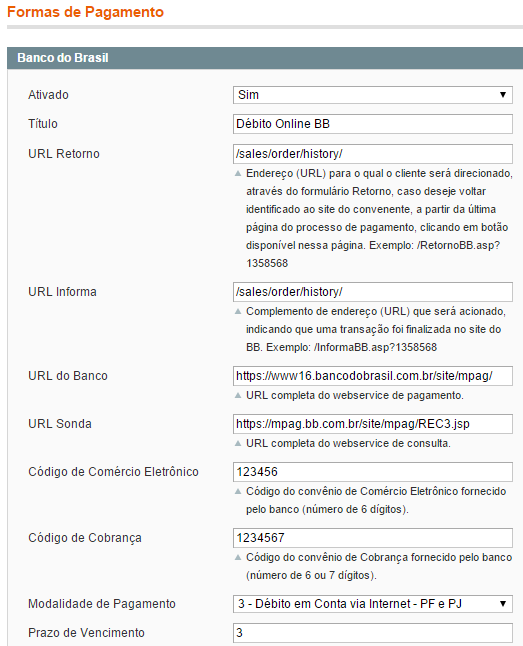 Formas de Pagamento

Banco do Brasil

Ativado
Sim

Título
Débito Online BB

URL Retorno
/sales/order/history/
Endereço (URL) para o qual o cliente será direcionado, através do formulário Retorno, caso deseje voltar identificado ao site do convenente, a partir da última página do processo de pagamento, clicando em botão disponível nessa página. Exemplo: /RetornoBB.asp?1358568

URL Informa
/sales/order/history/
Complemento de endereço (URL) que será acionado, indicando que uma transação foi finalizada no site do BB. Exemplo: /InformaBB.asp?1358568

URL do Banco
https://www16.bancodobrasil.com.br/site/mpag/
URL completa do webservice de pagamento.

URL Sonda
https://mpag.bb.com.br/site/mpag/REC3.jsp
URL completa do webservice de consulta.

Código de Comércio Eletrônico
123456
Código do convênio de Comércio Eletrônico fornecido pelo banco (número de 6 dígitos).

Código de Cobrança
1234567
Código do convênio de Cobrança fornecido pelo banco (número de 6 ou 7 dígitos).

Modalidade de Pagamento
3 - Débito em Conta via Internet - PF e PJ

Prazo de Vencimento
3